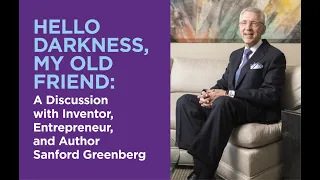 HELLO DARKNESS, MY OLD FRIEND:

A Discussion with Inventor, Entrepreneur, and Author Sanford Greenberg